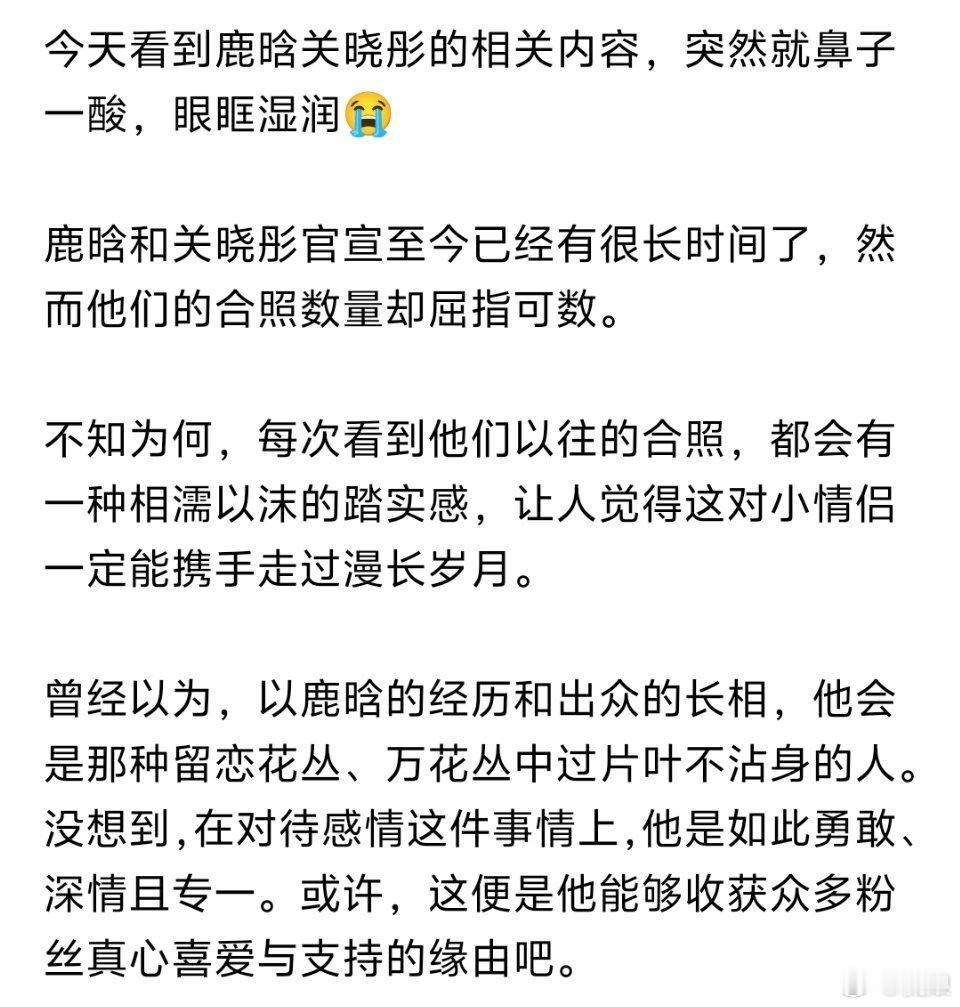 今天看到鹿晗关晓彤的相关内容，突然就鼻子一酸，眼眶湿润😭

鹿晗和关晓彤官宣至今已经有很长时间了，然而他们的合照数量却屈指可数。

不知为何，每次看到他们以往的合照，都会有一种相濡以沫的踏实感，让人觉得这对小情侣一定能携手走过漫长岁月。

曾经以为，以鹿晗的经历和出众的长相，他会是那种留恋花丛、万花丛中过片叶不沾身的人。没想到,在对待感情这件事情上,他是如此勇敢、深情且专一。或许，这便是他能够收获众多粉丝真心喜爱与支持的缘由吧。